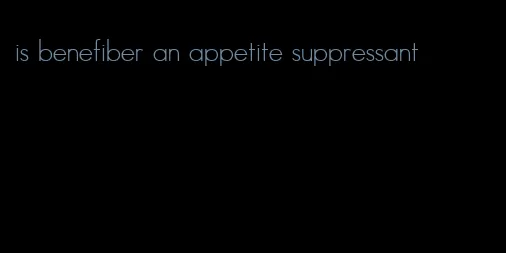 is benefiber an appetite suppressant